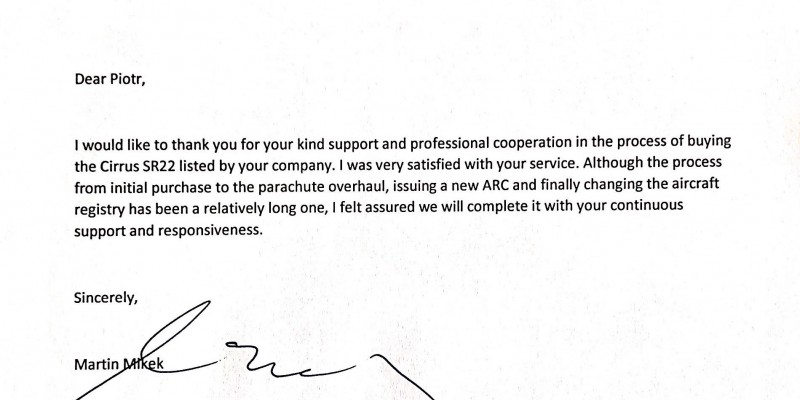 Dear Piotr,

I would like to thank you for your kind support and professional cooperation in the process of buying the Cirrus SR22 listed by your company. I was very satisfied with your service. Although the process from initial purchase to the parachute overhaul, issuing a new ARC and finally changing the aircraft registry has been a relatively long one, I felt assured we will complete it with your continuous support and responsiveness.

Sincerely,

Martin Mikek